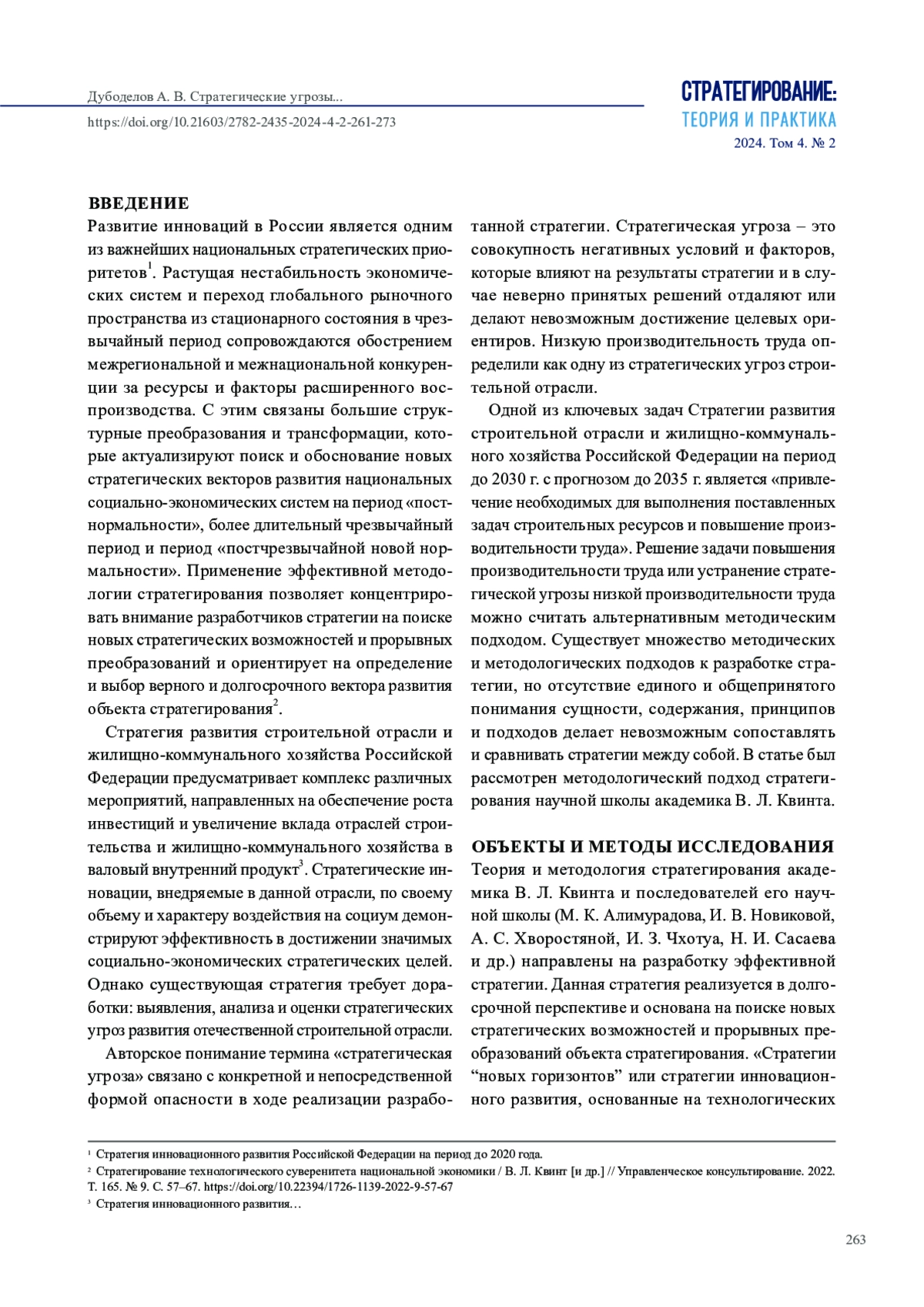 Дубоделов А. В. Стратегические угрозы...

https://doi.org/10.21603/2782-2435-2024-4-2-261-273

СТРАТЕГИРОВАНИЕ:
ТЕОРИЯ И ПРАКТИКА
2024. Том 4. № 2

ВВЕДЕНИЕ

Развитие инноваций в России является одним из важнейших национальных стратегических приоритетов$^1$. Растущая нестабильность экономических систем и переход глобального рыночного пространства из стационарного состояния в чрезвычайный период сопровождаются обострением межрегиональной и межнациональной конкуренции за ресурсы и факторы расширенного воспроизводства. С этим связаны большие структурные преобразования и трансформации, которые актуализируют поиск и обоснование новых стратегических векторов развития национальных социально-экономических систем на период «постнормальности», более длительный чрезвычайный период и период «постчрезвычайной новой нормальности». Применение эффективной методологии стратегирования позволяет концентрировать внимание разработчиков стратегии на поиске новых стратегических возможностей и прорывных преобразований и ориентирует на определение и выбор верного и долгосрочного вектора развития объекта стратегирования$^2$.

Стратегия развития строительной отрасли и жилищно-коммунального хозяйства Российской Федерации предусматривает комплекс различных мероприятий, направленных на обеспечение роста инвестиций и увеличение вклада отраслей строительства и жилищно-коммунального хозяйства в валовый внутренний продукт$^3$. Стратегические инновации, внедряемые в данной отрасли, по своему объему и характеру воздействия на социум демонстрируют эффективность в достижении значимых социально-экономических стратегических целей. Однако существующая стратегия требует доработки: выявления, анализа и оценки стратегических угроз развития отечественной строительной отрасли.

Авторское понимание термина «стратегическая угроза» связано с конкретной и непосредственной формой опасности в ходе реализации разработанной стратегии. Стратегическая угроза – это совокупность негативных условий и факторов, которые влияют на результаты стратегии и в случае неверно принятых решений отдаляют или делают невозможным достижение целевых ориентиров. Низкую производительность труда определили как одну из стратегических угроз строительной отрасли.

Одной из ключевых задач Стратегии развития строительной отрасли и жилищно-коммунального хозяйства Российской Федерации на период до 2030 г. с прогнозом до 2035 г. является «привлечение необходимых для выполнения поставленных задач строительных ресурсов и повышение производительности труда». Решение задачи повышения производительности труда или устранение стратегической угрозы низкой производительности труда можно считать альтернативным методическим подходом. Существует множество методических и методологических подходов к разработке стратегии, но отсутствие единого и общепринятого понимания сущности, содержания, принципов и подходов делает невозможным сопоставлять и сравнивать стратегии между собой. В статье был рассмотрен методологический подход стратегирования научной школы академика В. Л. Квинта.

ОБЪЕКТЫ И МЕТОДЫ ИССЛЕДОВАНИЯ

Теория и методология стратегирования академика В. Л. Квинта и последователей его научной школы (М. К. Алимурадова, И. В. Новиковой, А. С. Хворостяной, И. З. Чхотуа, Н. И. Сасаева и др.) направлены на разработку эффективной стратегии. Данная стратегия реализуется в долгосрочной перспективе и основана на поиске новых стратегических возможностей и прорывных преобразований объекта стратегирования. «Стратегии “новых горизонтов” или стратегии инновационного развития, основанные на технологических

$^1$ Стратегия инновационного развития Российской Федерации на период до 2020 года.
$^2$ Стратегирование технологического суверенитета национальной экономики / В. Л. Квинт [и др.] // Управленческое консультирование. 2022. Т. 165. № 9. С. 57–67. https://doi.org/10.22394/1726-1139-2022-9-57-67
$^3$ Стратегия инновационного развития…

263